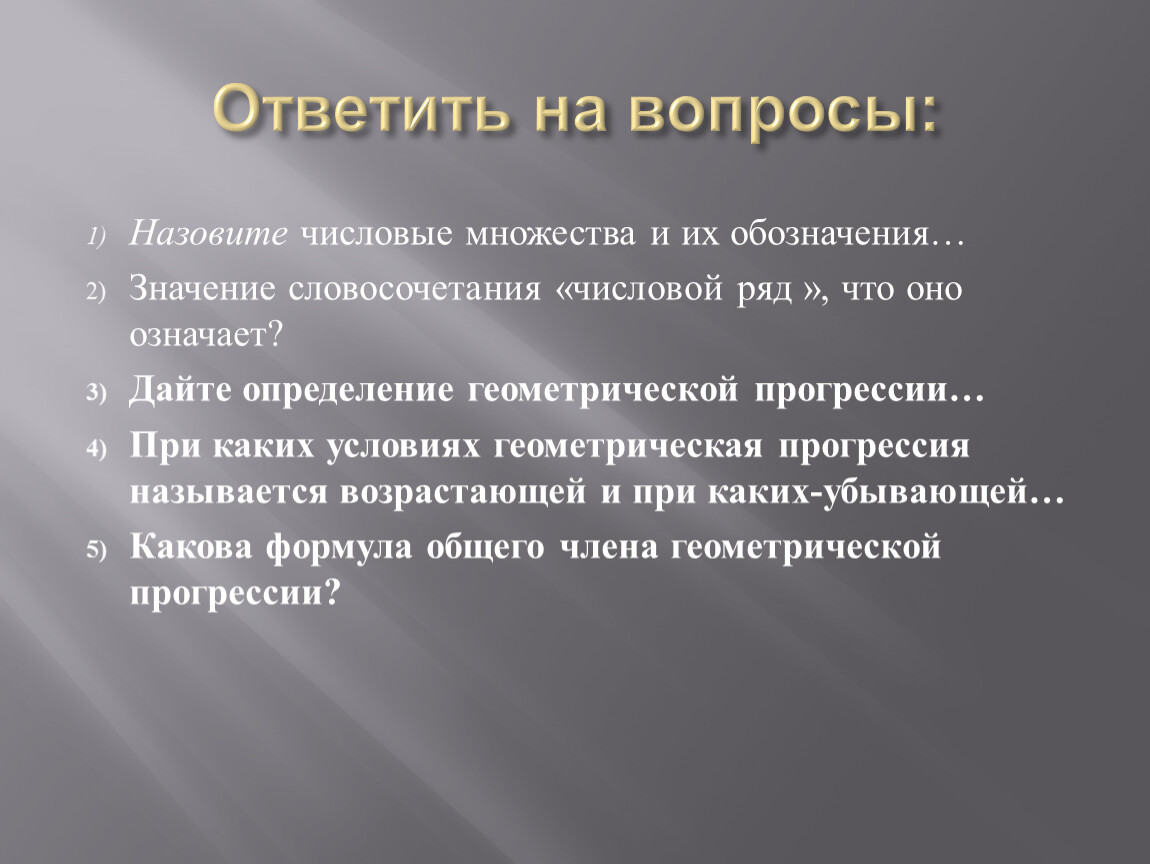 Ответить на вопросы:

1) Назовите числовые множества и их обозначения…
2) Значение словосочетания «числовой ряд », что оно означает?
3) Дайте определение геометрической прогрессии…
4) При каких условиях геометрическая прогрессия называется возрастающей и при каких-убывающей…
5) Какова формула общего члена геометрической прогрессии?